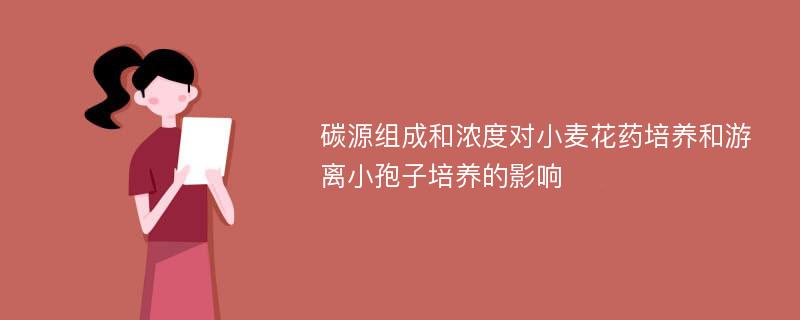 碳源组成和浓度对小麦花药培养和游离小孢子培养的影响